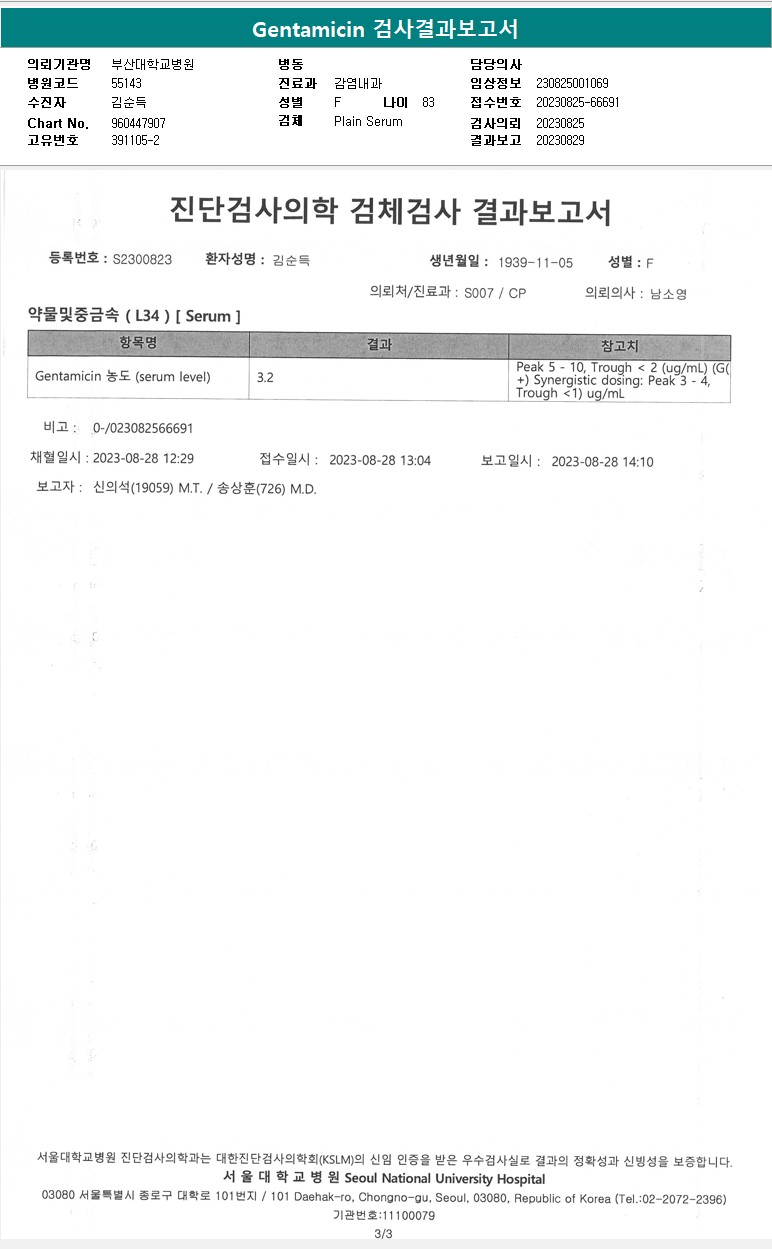 Gentamicin 검사결과보고서

의뢰기관명 부산대학교병원
병원코드 55143
수진자 김순득
Chart No. 960447907
고유번호 391105-2

병동
진료과 감염내과
성별 F 나이 83
검체 Plain Serum

담당의사
임상정보 230825001069
접수번호 20230825-66691
검사의뢰 20230825
결과보고 20230829

진단검사의학 검체검사 결과보고서

등록번호 : S2300823 환자성명 : 김순득 생년월일 : 1939-11-05 성별 : F

의뢰처/진료과 : S007 / CP 의뢰의사 : 남소영

약물및중금속 ( L34 ) [ Serum ]

| 항목명 | 결과 | 참고치 |
|---|---|---|
| Gentamicin 농도 (serum level) | 3.2 | Peak 5 - 10, Trough < 2 (ug/mL) (G(+) Synergistic dosing: Peak 3 - 4, Trough <1) ug/mL |

비고 : 0-/023082566691

채혈일시 : 2023-08-28 12:29 접수일시 : 2023-08-28 13:04 보고일시 : 2023-08-28 14:10

보고자 : 신의석(19059) M.T. / 송상훈(726) M.D.

서울대학교병원 진단검사의학과는 대한진단검사의학회(KSLM)의 신임 인증을 받은 우수검사실로 결과의 정확성과 신빙성을 보증합니다.
서 울 대 학 교 병 원 Seoul National University Hospital
03080 서울특별시 종로구 대학로 101번지 / 101 Daehak-ro, Chongno-gu, Seoul, 03080, Republic of Korea (Tel.:02-2072-2396)
기관번호:11100079
3/3